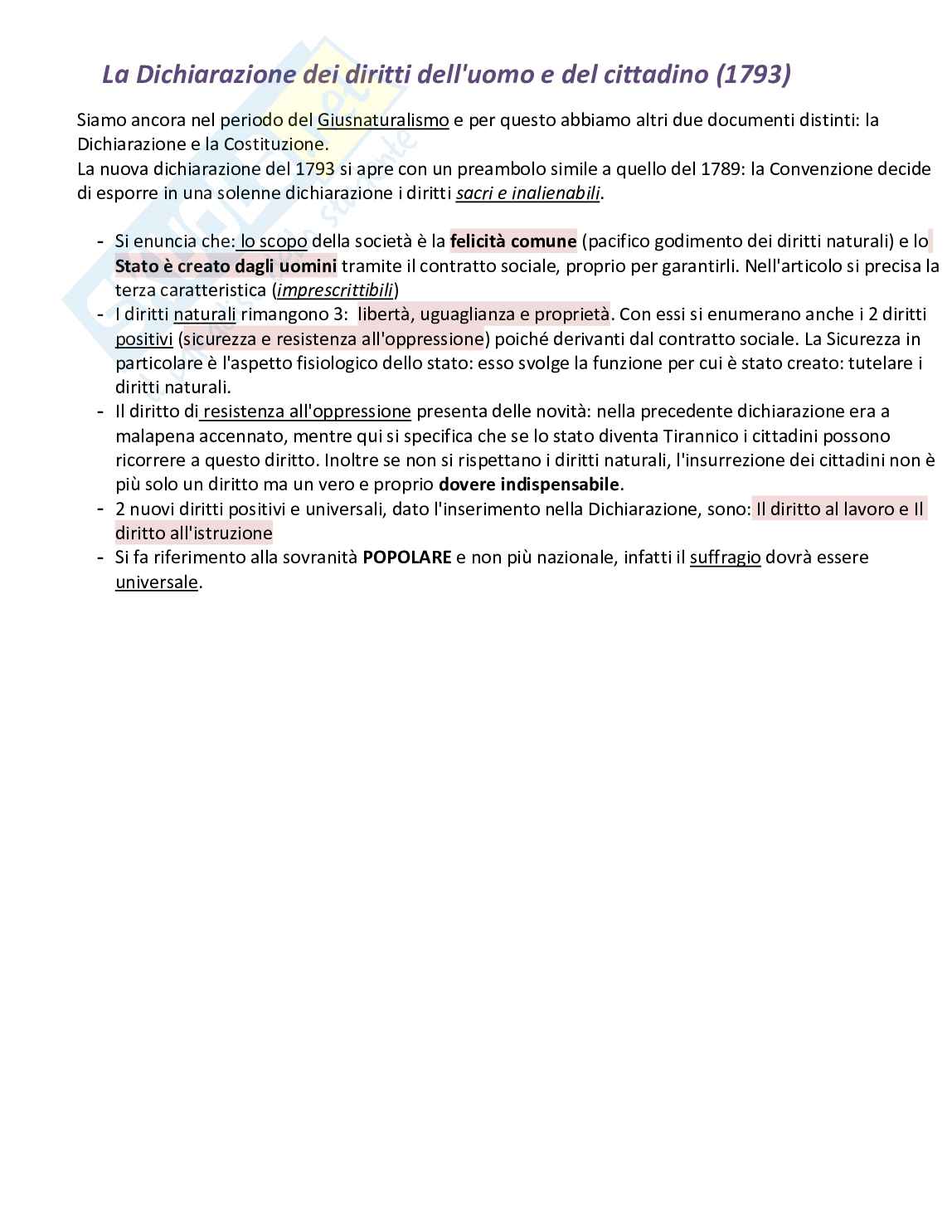 La Dichiarazione dei diritti dell'uomo e del cittadino (1793)

Siamo ancora nel periodo del Giusnaturalismo e per questo abbiamo altri due documenti distinti: la Dichiarazione e la Costituzione.
La nuova dichiarazione del 1793 si apre con un preambolo simile a quello del 1789: la Convenzione decide di esporre in una solenne dichiarazione i diritti sacri e inalienabili.

- Si enuncia che: lo scopo della società è la felicità comune (pacifico godimento dei diritti naturali) e lo Stato è creato dagli uomini tramite il contratto sociale, proprio per garantirli. Nell'articolo si precisa la terza caratteristica (imprescrittibili)
- I diritti naturali rimangono 3: libertà, uguaglianza e proprietà. Con essi si enumerano anche i 2 diritti positivi (sicurezza e resistenza all'oppressione) poiché derivanti dal contratto sociale. La Sicurezza in particolare è l'aspetto fisiologico dello stato: esso svolge la funzione per cui è stato creato: tutelare i diritti naturali.
- Il diritto di resistenza all'oppressione presenta delle novità: nella precedente dichiarazione era a malapena accennato, mentre qui si specifica che se lo stato diventa Tirannico i cittadini possono ricorrere a questo diritto. Inoltre se non si rispettano i diritti naturali, l'insurrezione dei cittadini non è più solo un diritto ma un vero e proprio dovere indispensabile.
- 2 nuovi diritti positivi e universali, dato l'inserimento nella Dichiarazione, sono: Il diritto al lavoro e Il diritto all'istruzione
- Si fa riferimento alla sovranità POPOLARE e non più nazionale, infatti il suffragio dovrà essere universale.